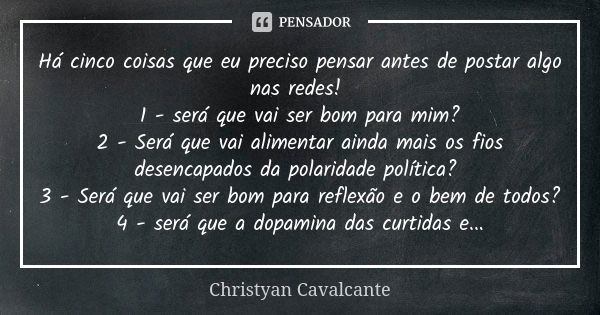 PENSADOR

Há cinco coisas que eu preciso pensar antes de postar algo nas redes!
1 - será que vai ser bom para mim?
2 - Será que vai alimentar ainda mais os fios desencapados da polaridade política?
3 - Será que vai ser bom para reflexão e o bem de todos?
4 - será que a dopamina das curtidas e...

Christyan Cavalcante